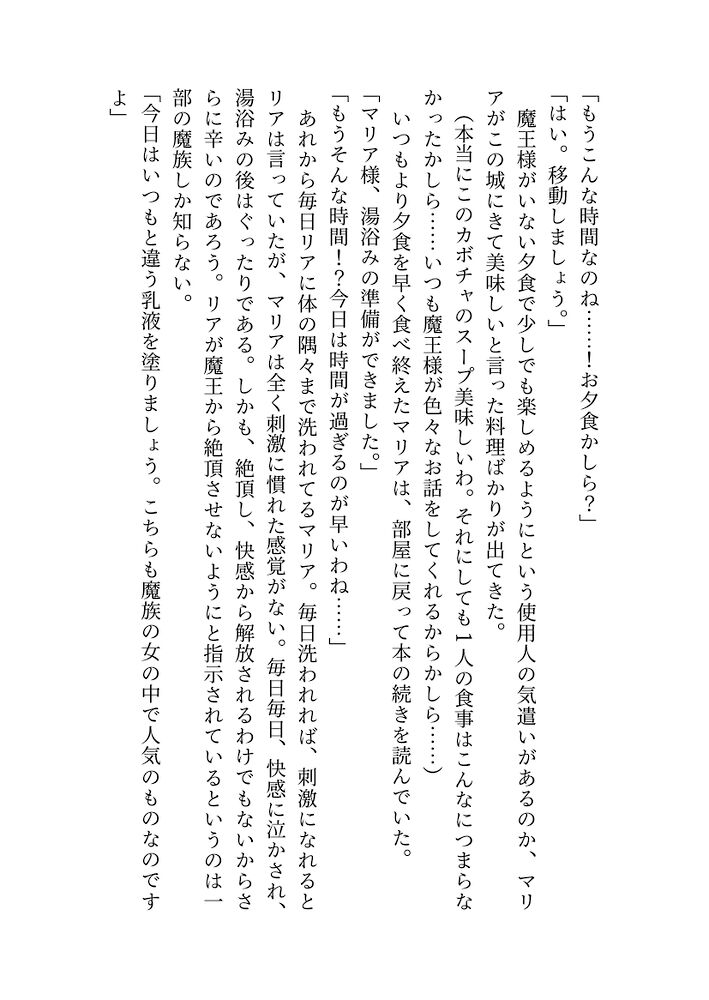 「もうこんな時間なのね……!お夕食かしら?」
「はい。移動しましょう。」
魔王様がいない夕食で少しでも楽しめるようにという使用人の気遣いがあるのか、マリアがこの城にきて美味しいと言った料理ばかりが出てきた。
(本当にこのカボチャのスープ美味しいわ。それにしても1人の食事はこんなにつまらなかったかしら……いつも魔王様が色々なお話をしてくれるからかしら……)
いつもより夕食を早く食べ終えたマリアは、部屋に戻って本の続きを読んでいた。
「マリア様、湯浴みの準備ができました。」
「もうそんな時間!?今日は時間が過ぎるのが早いわね……」
あれから毎日リアに体の隅々まで洗われてるマリア。毎日洗われれば、刺激になれるとリアは言っていたが、マリアは全く刺激に慣れた感覚がない。毎日毎日、快感に泣かされ、湯浴みの後はぐったりである。しかも、絶頂し、快感から解放されるわけでもないからさらに辛いのであろう。リアが魔王から絶頂させないようにと指示されているというのは一部の魔族しか知らない。
「今日はいつもと違う乳液を塗りましょう。こちらも魔族の女の中で人気のものなのですよ」